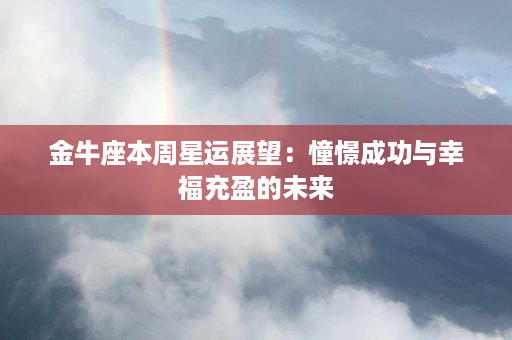 金牛座本周星运展望：憧憬成功与幸福充盈的未来